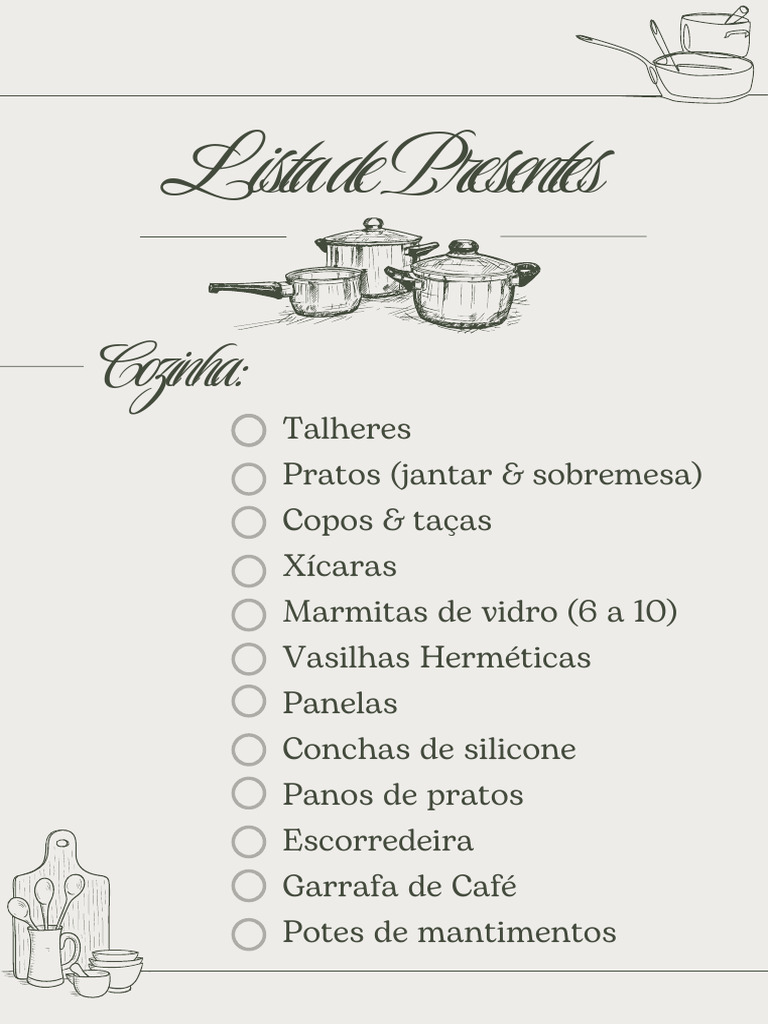 Lista de Presentes

Cozinha:

Talheres
Pratos (jantar & sobremesa)
Copos & taças
Xícaras
Marmitas de vidro (6 a 10)
Vasilhas Herméticas
Panelas
Conchas de silicone
Panos de pratos
Escorredeira
Garrafa de Café
Potes de mantimentos